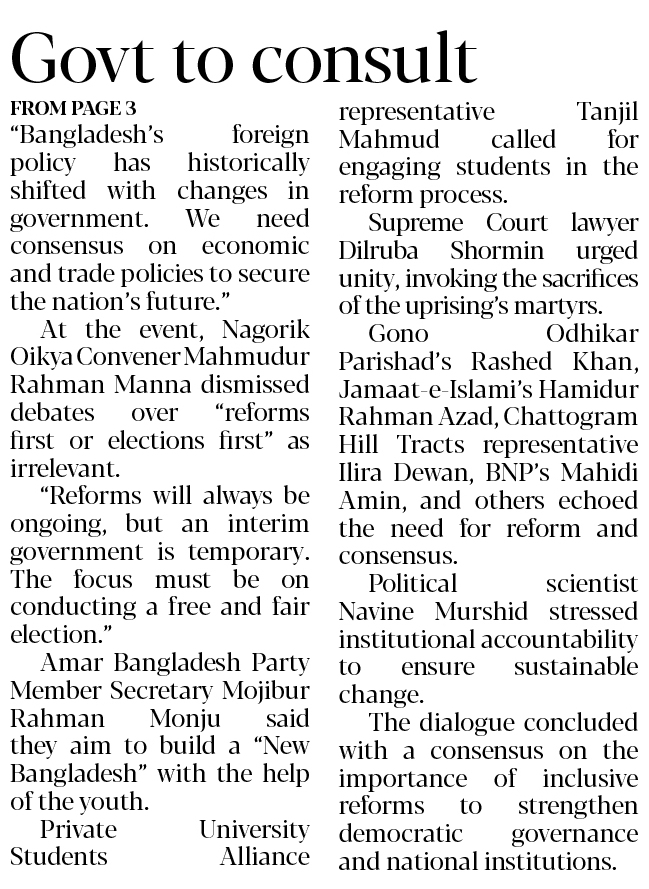 Govt to consult

FROM PAGE 3

"Bangladesh's foreign policy has historically shifted with changes in government. We need consensus on economic and trade policies to secure the nation's future."

At the event, Nagorik Oikya Convener Mahmudur Rahman Manna dismissed debates over "reforms first or elections first" as irrelevant.

"Reforms will always be ongoing, but an interim government is temporary. The focus must be on conducting a free and fair election."

Amar Bangladesh Party Member Secretary Mojibur Rahman Monju said they aim to build a "New Bangladesh" with the help of the youth.

Private University Students Alliance representative Tanjil Mahmud called for engaging students in the reform process.

Supreme Court lawyer Dilruba Shormin urged unity, invoking the sacrifices of the uprising's martyrs.

Gono Odhikar Parishad's Rashed Khan, Jamaat-e-Islami's Hamidur Rahman Azad, Chattogram Hill Tracts representative Ilira Dewan, BNP's Mahidi Amin, and others echoed the need for reform and consensus.

Political scientist Navine Murshid stressed institutional accountability to ensure sustainable change.

The dialogue concluded with a consensus on the importance of inclusive reforms to strengthen democratic governance and national institutions.